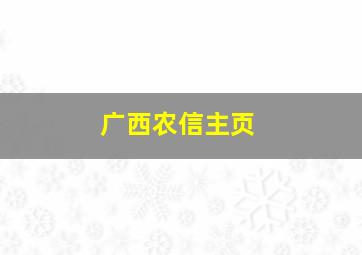 广西农信主页